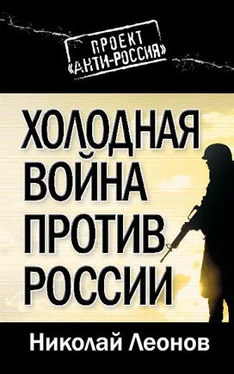 ПРОЕКТ «АНТИ-РОССИЯ»

ХОЛОДНАЯ ВОЙНА ПРОТИВ РОССИИ

Николай Леонов